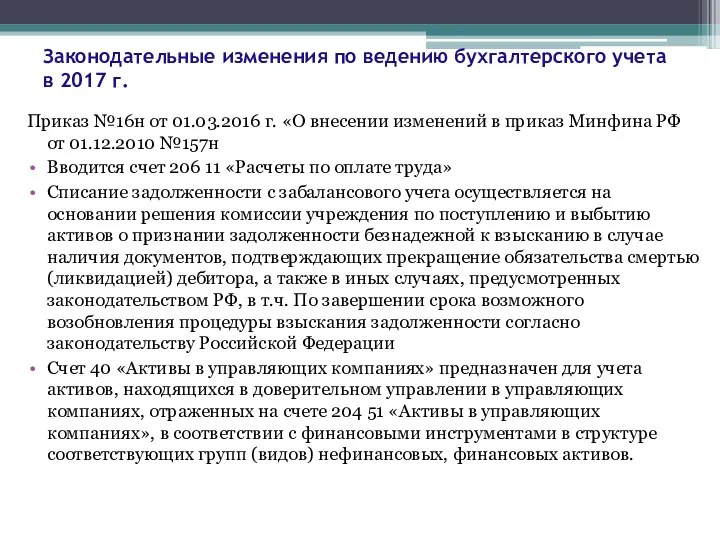 Законодательные изменения по ведению бухгалтерского учета в 2017 г.

Приказ №16н от 01.03.2016 г. «О внесении изменений в приказ Минфина РФ от 01.12.2010 №157н

• Вводится счет 206 11 «Расчеты по оплате труда»

• Списание задолженности с забалансового учета осуществляется на основании решения комиссии учреждения по поступлению и выбытию активов о признании задолженности безнадежной к взысканию в случае наличия документов, подтверждающих прекращение обязательства смертью (ликвидацией) дебитора, а также в иных случаях, предусмотренных законодательством РФ, в т.ч. По завершении срока возможного возобновления процедуры взыскания задолженности согласно законодательству Российской Федерации

• Счет 40 «Активы в управляющих компаниях» предназначен для учета активов, находящихся в доверительном управлении в управляющих компаниях, отраженных на счете 204 51 «Активы в управляющих компаниях», в соответствии с финансовыми инструментами в структуре соответствующих групп (видов) нефинансовых, финансовых активов.